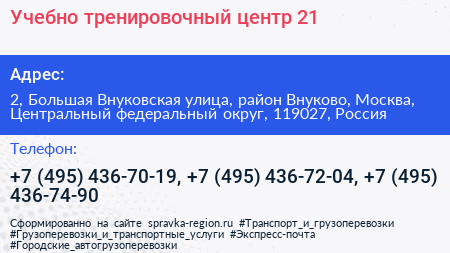 Учебно тренировочный центр 21

Адрес:

2, Большая Внуковская улица, район Внуково, Москва, Центральный федеральный округ, 119027, Россия

Телефон:

+7 (495) 436-70-19, +7 (495) 436-72-04, +7 (495) 436-74-90

Сформированно на сайте spravka-region.ru #Транспорт_и_грузоперевозки #Грузоперевозки_и_транспортные_услуги #Экспресс-почта #Городские_автогрузоперевозки